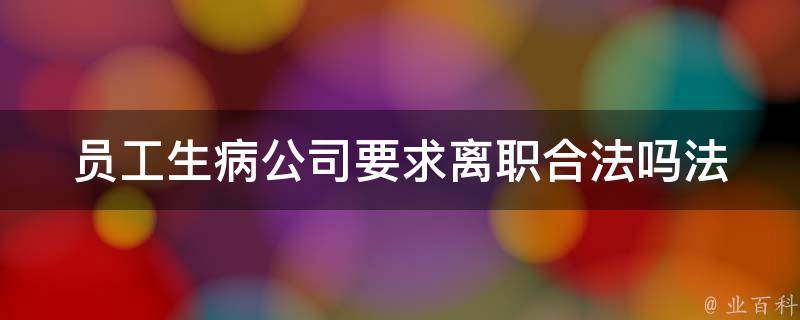 员工生病公司要求离职合法吗法

@ 业百科